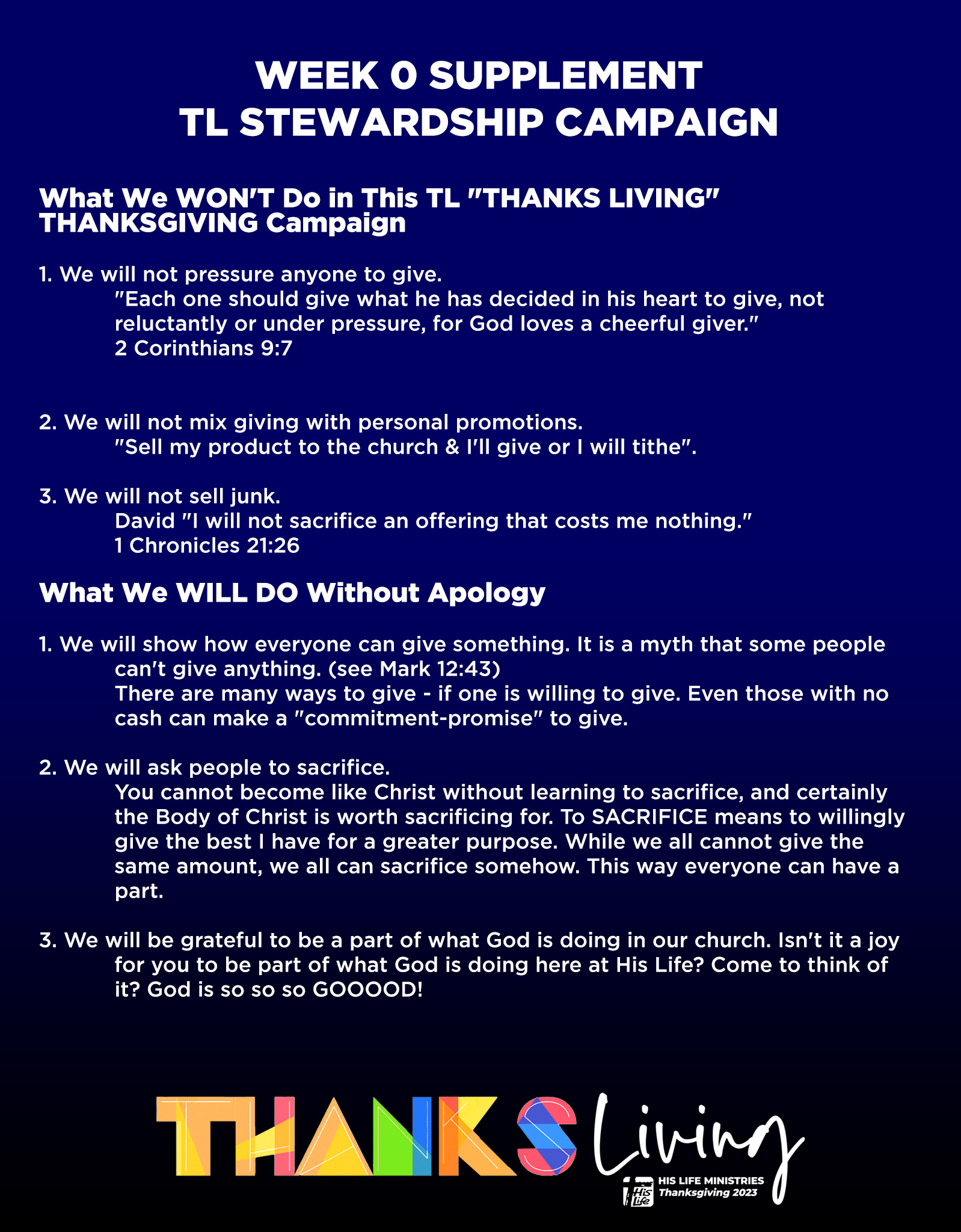 WEEK 0 SUPPLEMENT
TL STEWARDSHIP CAMPAIGN

What We WON'T Do in This TL "THANKS LIVING" THANKSGIVING Campaign

1. We will not pressure anyone to give.
"Each one should give what he has decided in his heart to give, not reluctantly or under pressure, for God loves a cheerful giver."
2 Corinthians 9:7

2. We will not mix giving with personal promotions.
"Sell my product to the church & I'll give or I will tithe".

3. We will not sell junk.
David "I will not sacrifice an offering that costs me nothing."
1 Chronicles 21:26

What We WILL DO Without Apology

1. We will show how everyone can give something. It is a myth that some people can't give anything. (see Mark 12:43)
There are many ways to give - if one is willing to give. Even those with no cash can make a "commitment-promise" to give.

2. We will ask people to sacrifice.
You cannot become like Christ without learning to sacrifice, and certainly the Body of Christ is worth sacrificing for. To SACRIFICE means to willingly give the best I have for a greater purpose. While we all cannot give the same amount, we all can sacrifice somehow. This way everyone can have a part.

3. We will be grateful to be a part of what God is doing in our church. Isn't it a joy for you to be part of what God is doing here at His Life? Come to think of it? God is so so so GOOOOD!

THANKS Living

His Life
HIS LIFE MINISTRIES
Thanksgiving 2023